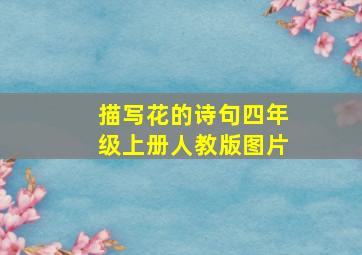 描写花的诗句四年级上册人教版图片